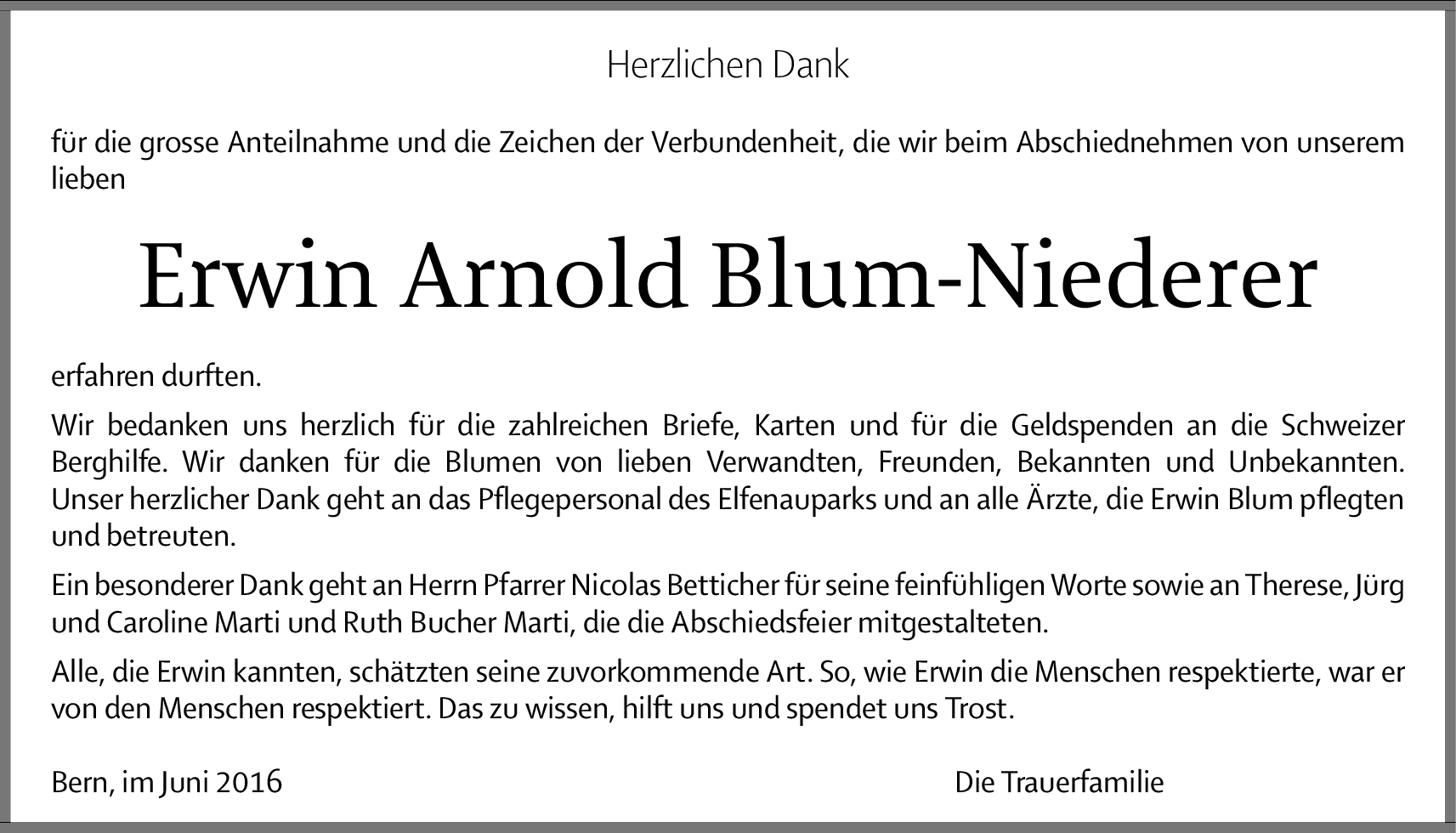 Herzlichen Dank

für die grosse Anteilnahme und die Zeichen der Verbundenheit, die wir beim Abschiednehmen von unserem lieben

Erwin Arnold Blum-Niederer

erfahren durften.

Wir bedanken uns herzlich für die zahlreichen Briefe, Karten und für die Geldspenden an die Schweizer Berghilfe. Wir danken für die Blumen von lieben Verwandten, Freunden, Bekannten und Unbekannten. Unser herzlicher Dank geht an das Pflegepersonal des Elfenauparks und an alle Ärzte, die Erwin Blum pflegten und betreuten.

Ein besonderer Dank geht an Herrn Pfarrer Nicolas Betticher für seine feinfühligen Worte sowie an Therese, Jürg und Caroline Marti und Ruth Bucher Marti, die die Abschiedsfeier mitgestalteten.

Alle, die Erwin kannten, schätzten seine zuvorkommende Art. So, wie Erwin die Menschen respektierte, war er von den Menschen respektiert. Das zu wissen, hilft uns und spendet uns Trost.

Bern, im Juni 2016

Die Trauerfamilie